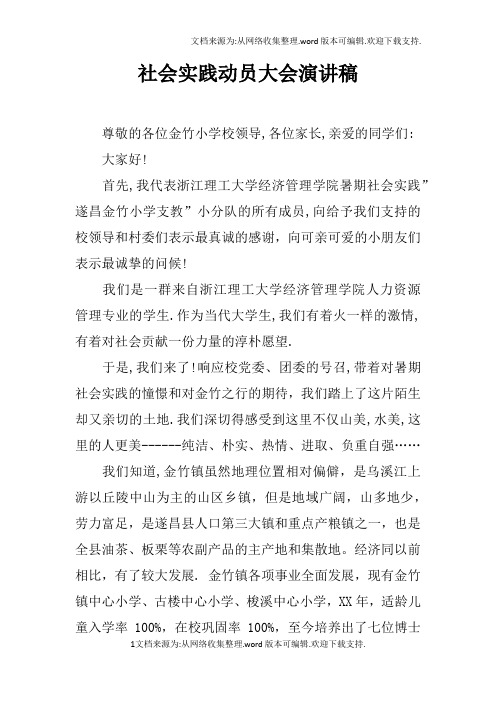 文档来源为:从网络收集整理.word版本可编辑.欢迎下载支持.

社会实践动员大会演讲稿

尊敬的各位金竹小学校领导,各位家长,亲爱的同学们:

大家好!

首先,我代表浙江理工大学经济管理学院暑期社会实践”遂昌金竹小学支教”小分队的所有成员,向给予我们支持的校领导和村委们表示最真诚的感谢，向可亲可爱的小朋友们表示最诚挚的问候!

我们是一群来自浙江理工大学经济管理学院人力资源管理专业的学生.作为当代大学生,我们有着火一样的激情,有着对社会贡献一份力量的淳朴愿望.

于是,我们来了!响应校党委、团委的号召,带着对暑期社会实践的憧憬和对金竹之行的期待，我们踏上了这片陌生却又亲切的土地.我们深切得感受到这里不仅山美,水美,这里的人更美-------纯洁、朴实、热情、进取、负重自强……

我们知道,金竹镇虽然地理位置相对偏僻，是乌溪江上游以丘陵中山为主的山区乡镇，但是地域广阔，山多地少，劳力富足，是遂昌县人口第三大镇和重点产粮镇之一，也是全县油茶、板栗等农副产品的主产地和集散地。经济同以前相比，有了较大发展. 金竹镇各项事业全面发展，现有金竹镇中心小学、古楼中心小学、梭溪中心小学，XX年，适龄儿童入学率 100%，在校巩固率 100%，至今培养出了七位博士

1文档来源为:从网络收集整理.word版本可编辑.欢迎下载支持.